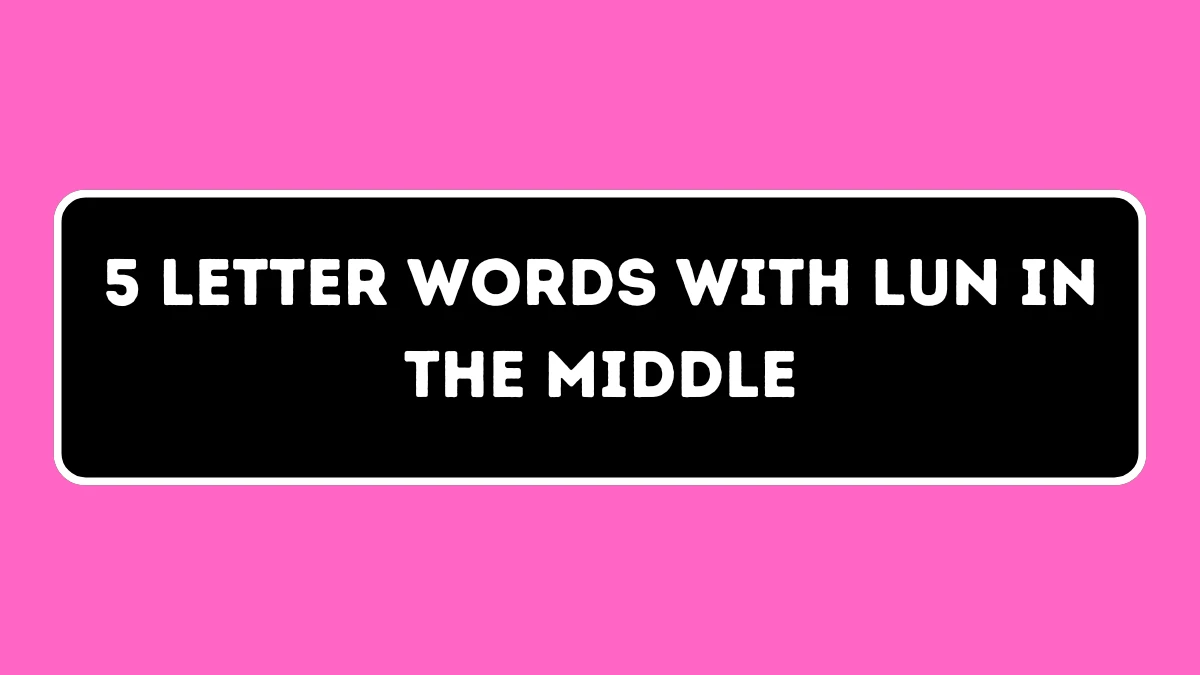 5 LETTER WORDS WITH LUN IN THE MIDDLE